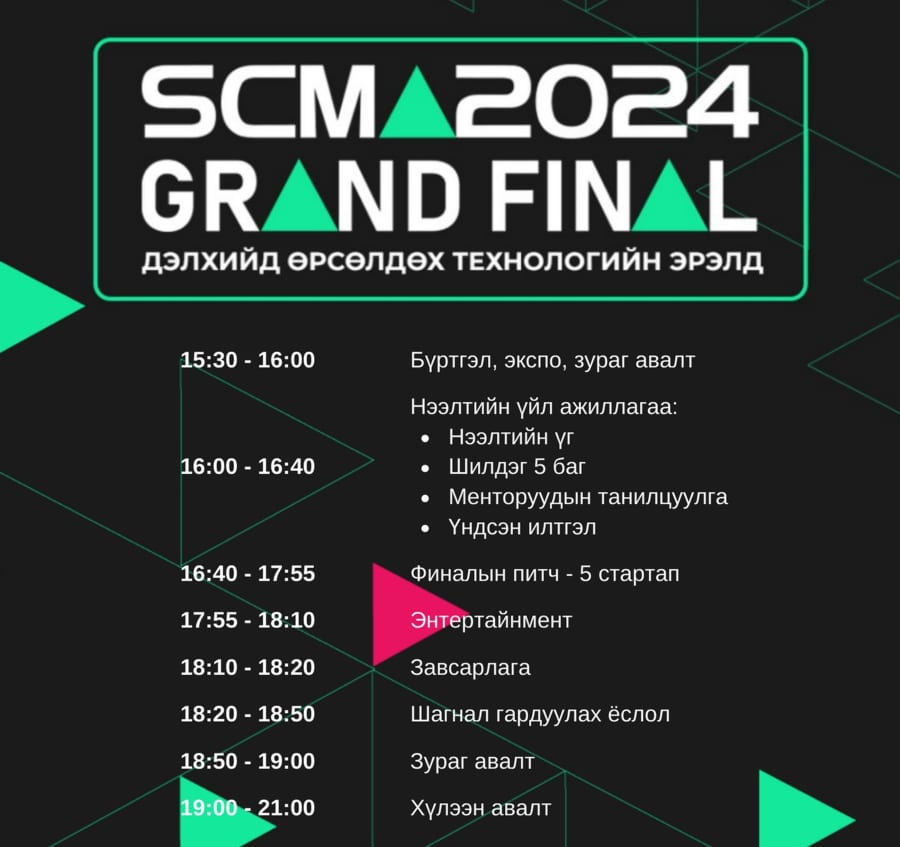 SCMA2024
GRAND FINAL
ДЭЛХИЙД ӨРСӨЛДӨХ ТЕХНОЛОГИЙН ЭРЭЛД

15:30 - 16:00 Бүртгэл, экспо, зураг авалт

16:00 - 16:40 Нээлтийн үйл ажиллагаа:
• Нээлтийн үг
• Шилдэг 5 баг
• Менторуудын танилцуулга
• Үндсэн илтгэл

16:40 - 17:55 Финалын питч - 5 стартап

17:55 - 18:10 Энтертайнмент

18:10 - 18:20 Завсарлага

18:20 - 18:50 Шагнал гардуулах ёслол

18:50 - 19:00 Зураг авалт

19:00 - 21:00 Хүлээн авалт